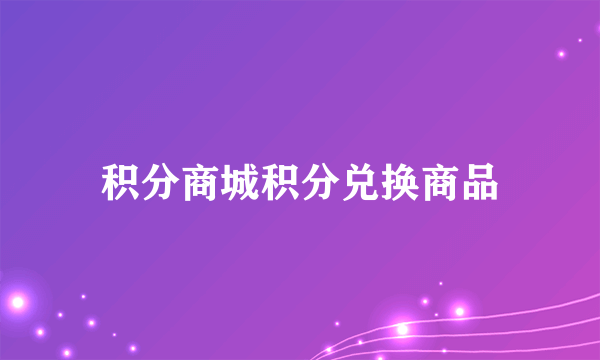 积分商城积分兑换商品